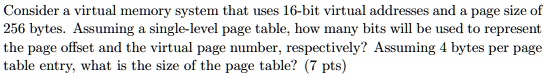 Consider a virtual memory system that uses 16-bit virtual addresses and a page size of 256 bytes. Assuming a single-level page table, how many bits will be used to represent the page offset and the virtual page number, respectively? Assuming 4 bytes per page table entry, what is the size of the page table? (7 pts)